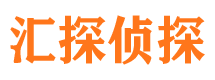 汇探侦探